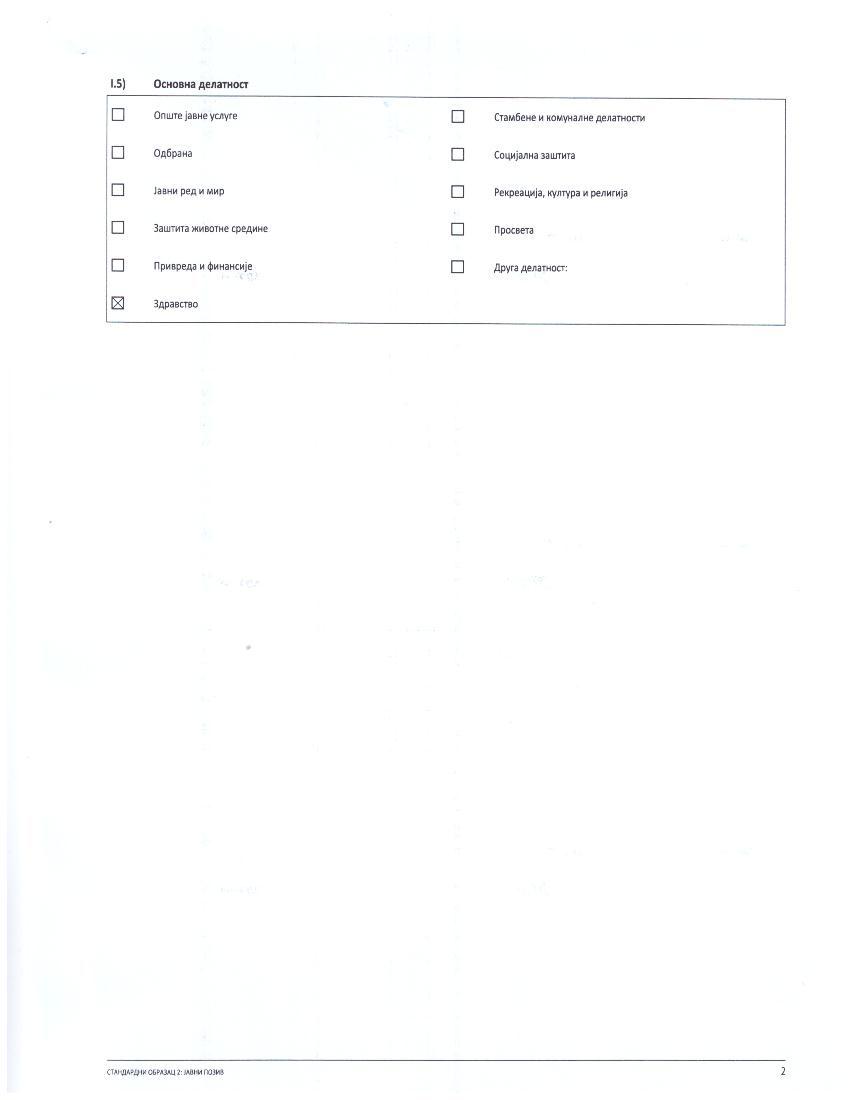 I.5) Основна делатност

☐ Опште јавне услуге

☐ Одбрана

☐ Јавни ред и мир

☐ Заштита животне средине

☐ Привреда и финансије

☑ Здравство

☐ Стамбене и комуналне делатности

☐ Социјална заштита

☐ Рекреација, култура и религија

☐ Просвета

☐ Друга делатност:

СТАНДАРДНИ ОБРАЗАЦ 2: ЈАВНИ ПОЗИВ 2